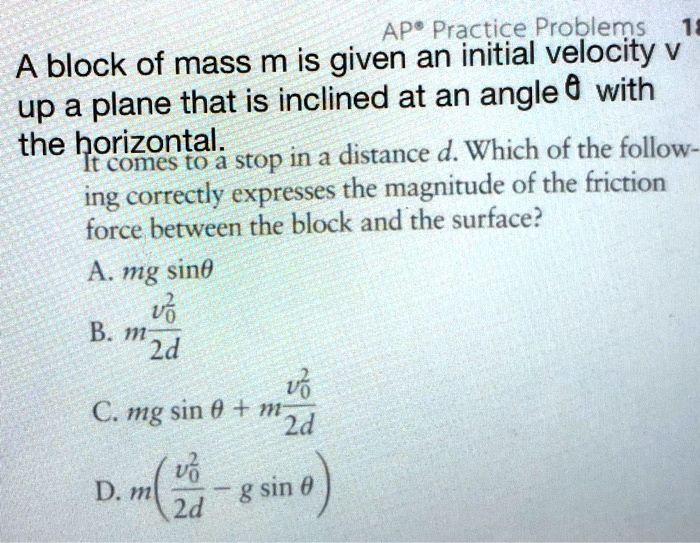 AP® Practice Problems 1

A block of mass m is given an initial velocity v up a plane that is inclined at an angle θ with the horizontal. It comes to a stop in a distance $d$. Which of the following correctly expresses the magnitude of the friction force between the block and the surface?

A. $mg \sin\theta$

B. $m\frac{v_0^2}{2d}$

C. $mg \sin\theta + m\frac{v_0^2}{2d}$

D. $m\left(\frac{v_0^2}{2d} - g \sin\theta\right)$